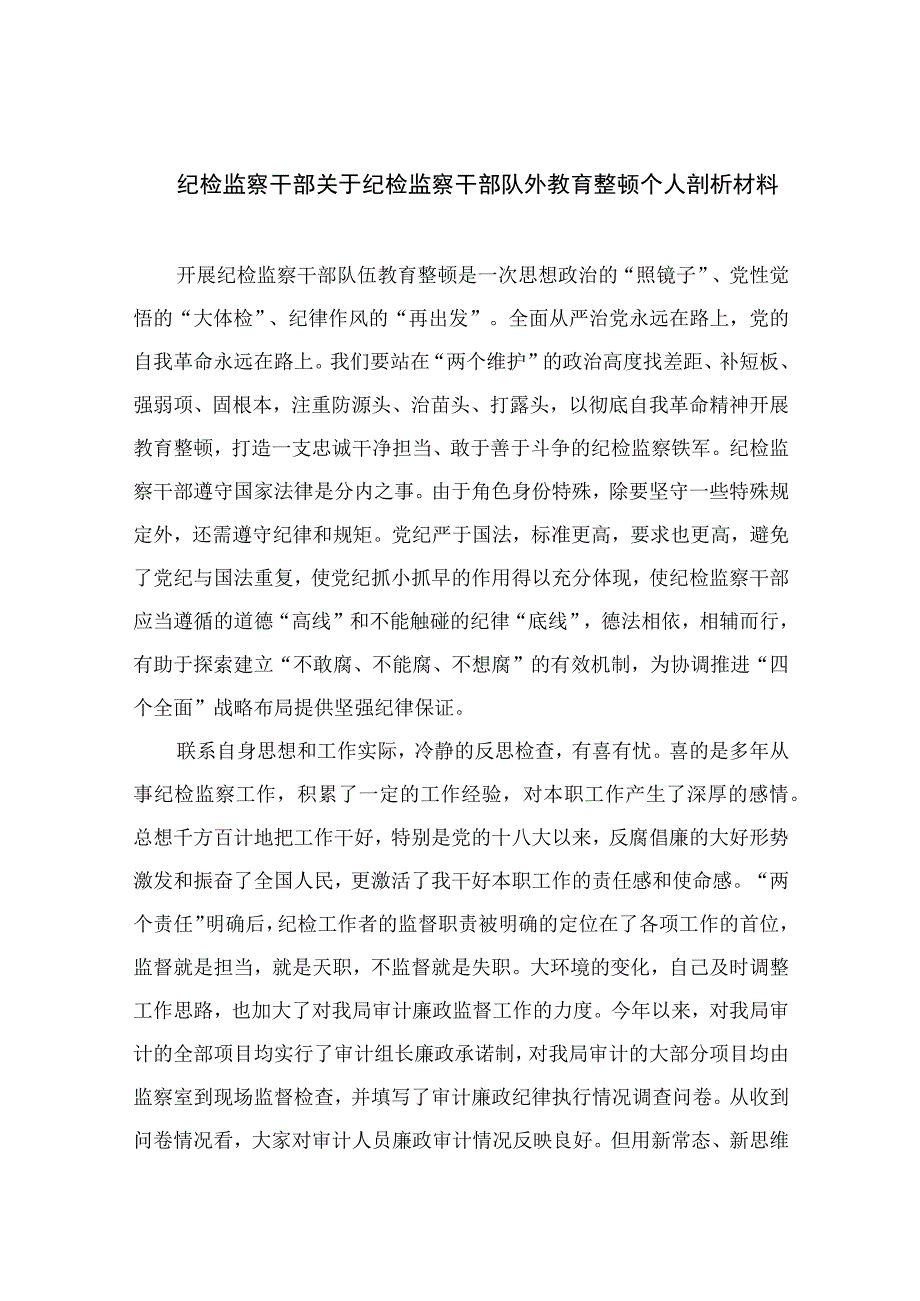 纪检监察干部关于纪检监察干部队外教育整顿个人剖析材料

开展纪检监察干部队伍教育整顿是一次思想政治的“照镜子”、党性觉悟的“大体检”、纪律作风的“再出发”。全面从严治党永远在路上，党的自我革命永远在路上。我们要站在“两个维护”的政治高度找差距、补短板、强弱项、固根本，注重防源头、治苗头、打露头，以彻底自我革命精神开展教育整顿，打造一支忠诚干净担当、敢于善于斗争的纪检监察铁军。纪检监察干部遵守国家法律是分内之事。由于角色身份特殊，除要坚守一些特殊规定外，还需遵守纪律和规矩。党纪严于国法，标准更高，要求也更高，避免了党纪与国法重复，使党纪抓小抓早的作用得以充分体现，使纪检监察干部应当遵循的道德“高线”和不能触碰的纪律“底线”，德法相依，相辅而行，有助于探索建立“不敢腐、不能腐、不想腐”的有效机制，为协调推进“四个全面”战略布局提供坚强纪律保证。

联系自身思想和工作实际，冷静的反思检查，有喜有忧。喜的是多年从事纪检监察工作，积累了一定的工作经验，对本职工作产生了深厚的感情。总想千方百计地把工作干好，特别是党的十八大以来，反腐倡廉的大好形势激发和振奋了全国人民，更激活了我干好本职工作的责任感和使命感。“两个责任”明确后，纪检工作者的监督职责被明确的定位在了各项工作的首位，监督就是担当，就是天职，不监督就是失职。大环境的变化，自己及时调整工作思路，也加大了对我局审计廉政监督工作的力度。今年以来，对我局审计的全部项目均实行了审计组长廉政承诺制，对我局审计的大部分项目均由监察室到现场监督检查，并填写了审计廉政纪律执行情况调查问卷。从收到问卷情况看，大家对审计人员廉政审计情况反映良好。但用新常态、新思维